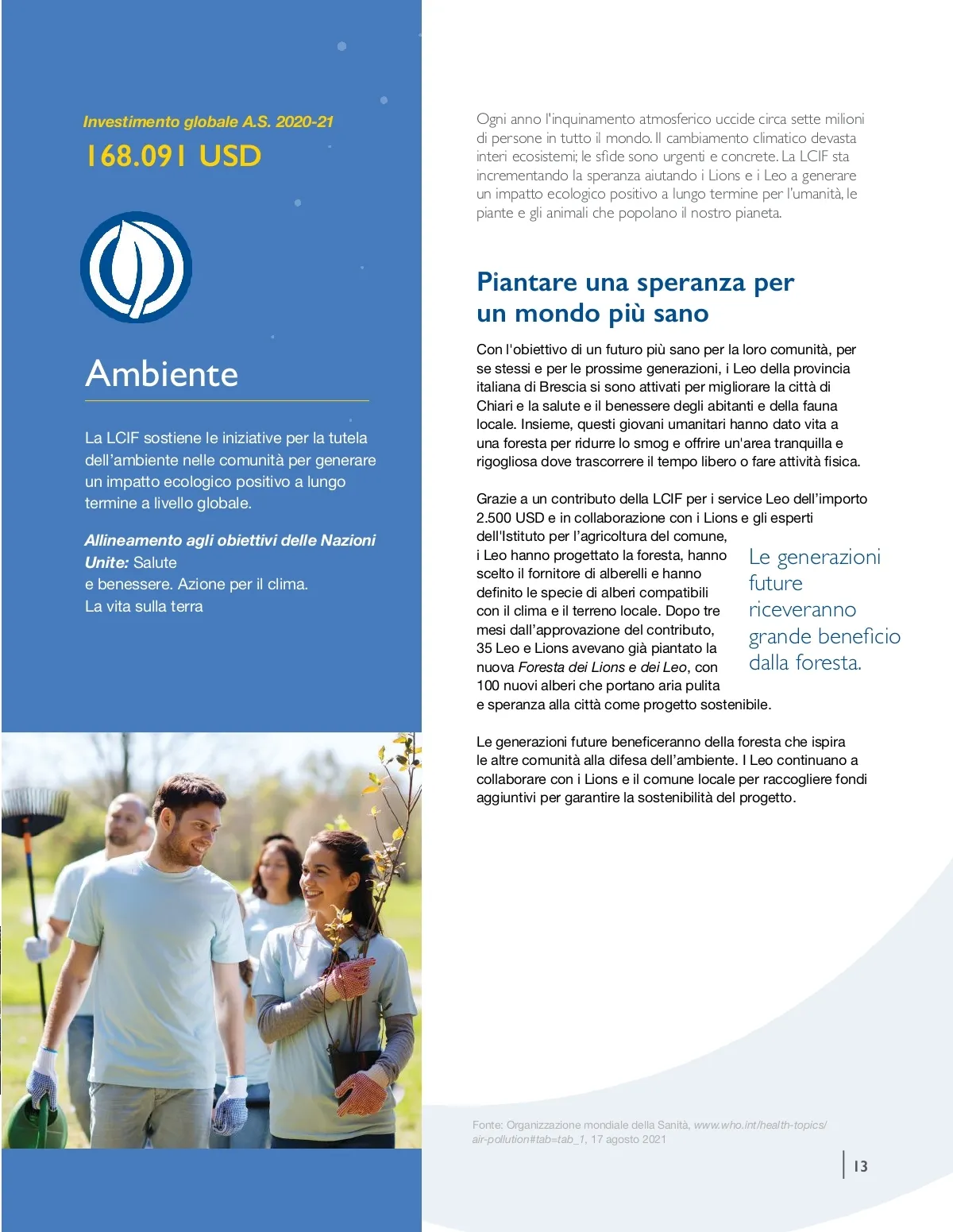 Investimento globale A.S. 2020-21

168.091 USD

Ambiente

La LCIF sostiene le iniziative per la tutela dell'ambiente nelle comunità per generare un impatto ecologico positivo a lungo termine a livello globale.

Allineamento agli obiettivi delle Nazioni Unite: Salute e benessere. Azione per il clima. La vita sulla terra

Ogni anno l'inquinamento atmosferico uccide circa sette milioni di persone in tutto il mondo. Il cambiamento climatico devasta interi ecosistemi; le sfide sono urgenti e concrete. La LCIF sta incrementando la speranza aiutando i Lions e i Leo a generare un impatto ecologico positivo a lungo termine per l'umanità, le piante e gli animali che popolano il nostro pianeta.

Piantare una speranza per un mondo più sano

Con l'obiettivo di un futuro più sano per la loro comunità, per se stessi e per le prossime generazioni, i Leo della provincia italiana di Brescia si sono attivati per migliorare la città di Chiari e la salute e il benessere degli abitanti e della fauna locale. Insieme, questi giovani umanitari hanno dato vita a una foresta per ridurre lo smog e offrire un'area tranquilla e rigogliosa dove trascorrere il tempo libero o fare attività fisica.

Grazie a un contributo della LCIF per i service Leo dell'importo 2.500 USD e in collaborazione con i Lions e gli esperti dell'Istituto per l'agricoltura del comune, i Leo hanno progettato la foresta, hanno scelto il fornitore di alberelli e hanno definito le specie di alberi compatibili con il clima e il terreno locale. Dopo tre mesi dall'approvazione del contributo, 35 Leo e Lions avevano già piantato la nuova Foresta dei Lions e dei Leo, con 100 nuovi alberi che portano aria pulita e speranza alla città come progetto sostenibile.

Le generazioni future riceveranno grande beneficio dalla foresta.

Le generazioni future beneficeranno della foresta che ispira le altre comunità alla difesa dell'ambiente. I Leo continuano a collaborare con i Lions e il comune locale per raccogliere fondi aggiuntivi per garantire la sostenibilità del progetto.

Fonte: Organizzazione mondiale della Sanità, www.who.int/health-topics/air-pollution#tab=tab_1, 17 agosto 2021

13